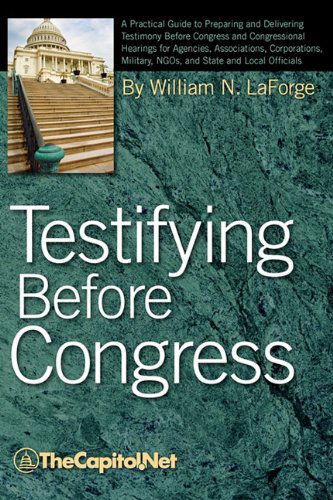 A Practical Guide to Preparing and Delivering Testimony Before Congress and Congressional Hearings for Agencies, Associations, Corporations, Military, NGOs, and State and Local Officials

By William N. LaForge

Testifying Before Congress

TheCapitol.Net